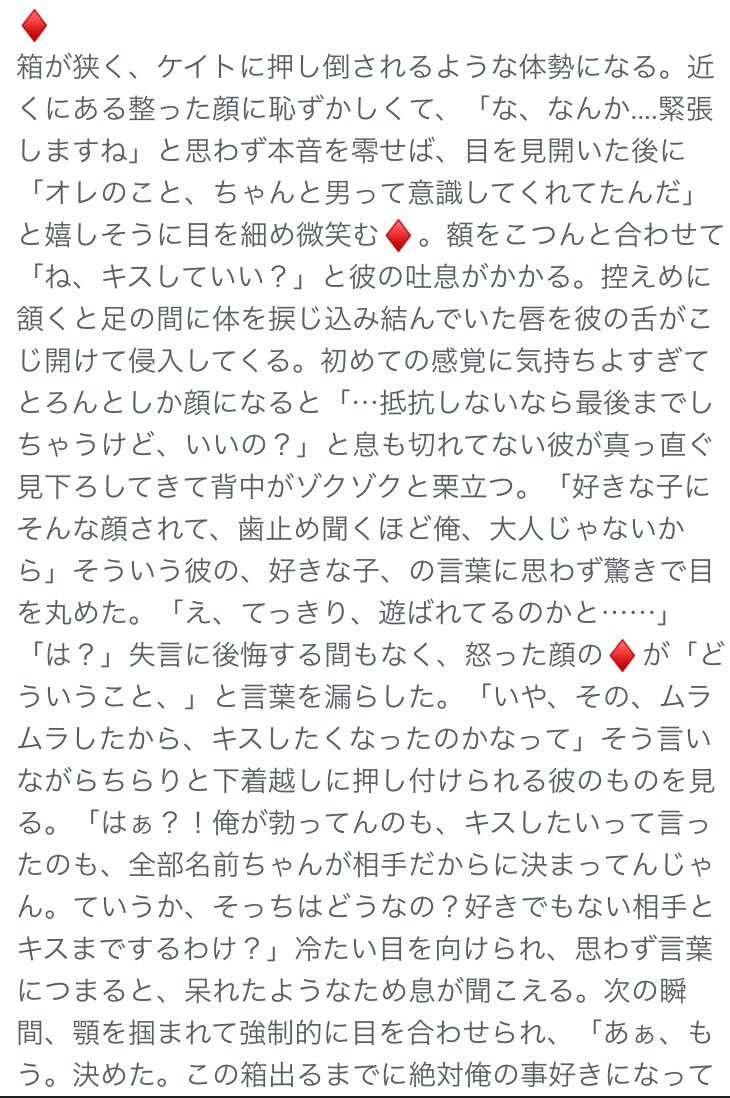 ♦
箱が狭く、ケイトに押し倒されるような体勢になる。近くにある整った顔に恥ずかしくて、「な、なんか....緊張しますね」と思わず本音を零せば、目を見開いた後に「オレのこと、ちゃんと男って意識してくれてたんだ」と嬉しそうに目を細め微笑む♦。額をこつんと合わせて「ね、キスしていい？」と彼の吐息がかかる。控えめに頷くと足の間に体を捩じ込み結んでいた唇を彼の舌がこじ開けて侵入してくる。初めての感覚に気持ちよすぎてとろんとしか顔になると「…抵抗しないなら最後までしちゃうけど、いいの？」と息も切れてない彼が真っ直ぐ見下ろしてきて背中がゾクゾクと栗立つ。「好きな子にそんな顔されて、歯止め聞くほど俺、大人じゃないから」そういう彼の、好きな子、の言葉に思わず驚きで目を丸めた。「え、てっきり、遊ばれてるのかと……」「は？」失言に後悔する間もなく、怒った顔の♦が「どういうこと、」と言葉を漏らした。「いや、その、ムラムラしたから、キスしたくなったのかなって」そう言いながらちらりと下着越しに押し付けられる彼のものを見る。「はぁ？！俺が勃ってんのも、キスしたいって言ったのも、全部名前ちゃんが相手だからに決まってんじゃん。ていうか、そっちはどうなの？好きでもない相手とキスまでするわけ？」冷たい目を向けられ、思わず言葉につまると、呆れたようなため息が聞こえる。次の瞬間、顎を掴まれて強制的に目を合わせられ、「あぁ、もう。決めた。この箱出るまでに絶対俺の事好きになって